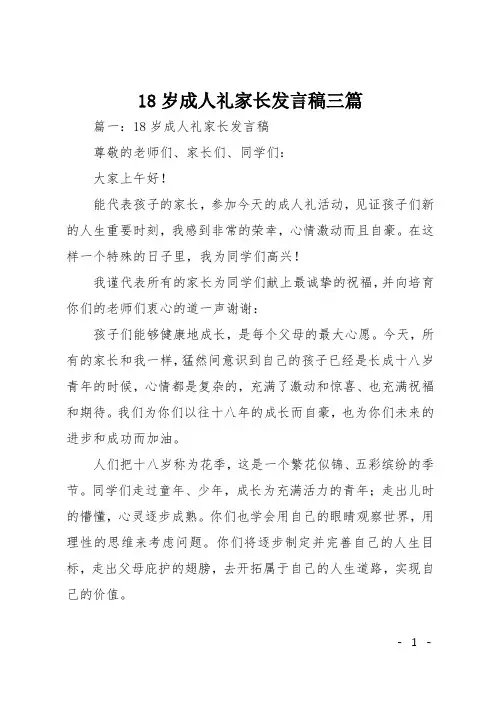 18 岁成人礼家长发言稿三篇

篇一：18 岁成人礼家长发言稿

尊敬的老师们、家长们、同学们：

大家上午好！

能代表孩子的家长，参加今天的成人礼活动，见证孩子们新的人生重要时刻，我感到非常的荣幸，心情激动而且自豪。在这样一个特殊的日子里，我为同学们高兴！

我谨代表所有的家长为同学们献上最诚挚的祝福，并向培育你们的老师们衷心的道一声谢谢：

孩子们能够健康地成长，是每个父母的最大心愿。今天，所有的家长和我一样，猛然间意识到自己的孩子已经是长成十八岁青年的时候，心情都是复杂的，充满了激动和惊喜、也充满祝福和期待。我们为你们以往十八年的成长而自豪，也为你们未来的进步和成功而加油。

人们把十八岁称为花季，这是一个繁花似锦、五彩缤纷的季节。同学们走过童年、少年，成长为充满活力的青年；走出儿时的懵懂，心灵逐步成熟。你们也学会用自己的眼睛观察世界，用理性的思维来考虑问题。你们将逐步制定并完善自己的人生目标，走出父母庇护的翅膀，去开拓属于自己的人生道路，实现自己的价值。

- 1 -